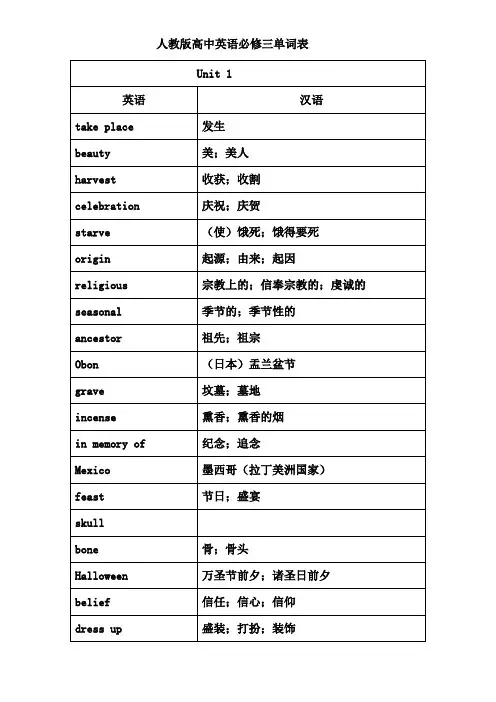 人教版高中英语必修三单词表

| Unit 1 | |
|---|---|
| 英语 | 汉语 |
| take place | 发生 |
| beauty | 美；美人 |
| harvest | 收获；收割 |
| celebration | 庆祝；庆贺 |
| starve | （使）饿死；饿得要死 |
| origin | 起源；由来；起因 |
| religious | 宗教上的；信奉宗教的；虔诚的 |
| seasonal | 季节的；季节性的 |
| ancestor | 祖先；祖宗 |
| Obon | （日本）盂兰盆节 |
| grave | 坟墓；墓地 |
| incense | 熏香；熏香的烟 |
| in memory of | 纪念；追念 |
| Mexico | 墨西哥（拉丁美洲国家） |
| feast | 节日；盛宴 |
| skull | |
| bone | 骨；骨头 |
| Halloween | 万圣节前夕；诸圣日前夕 |
| belief | 信任；信心；信仰 |
| dress up | 盛装；打扮；装饰 |